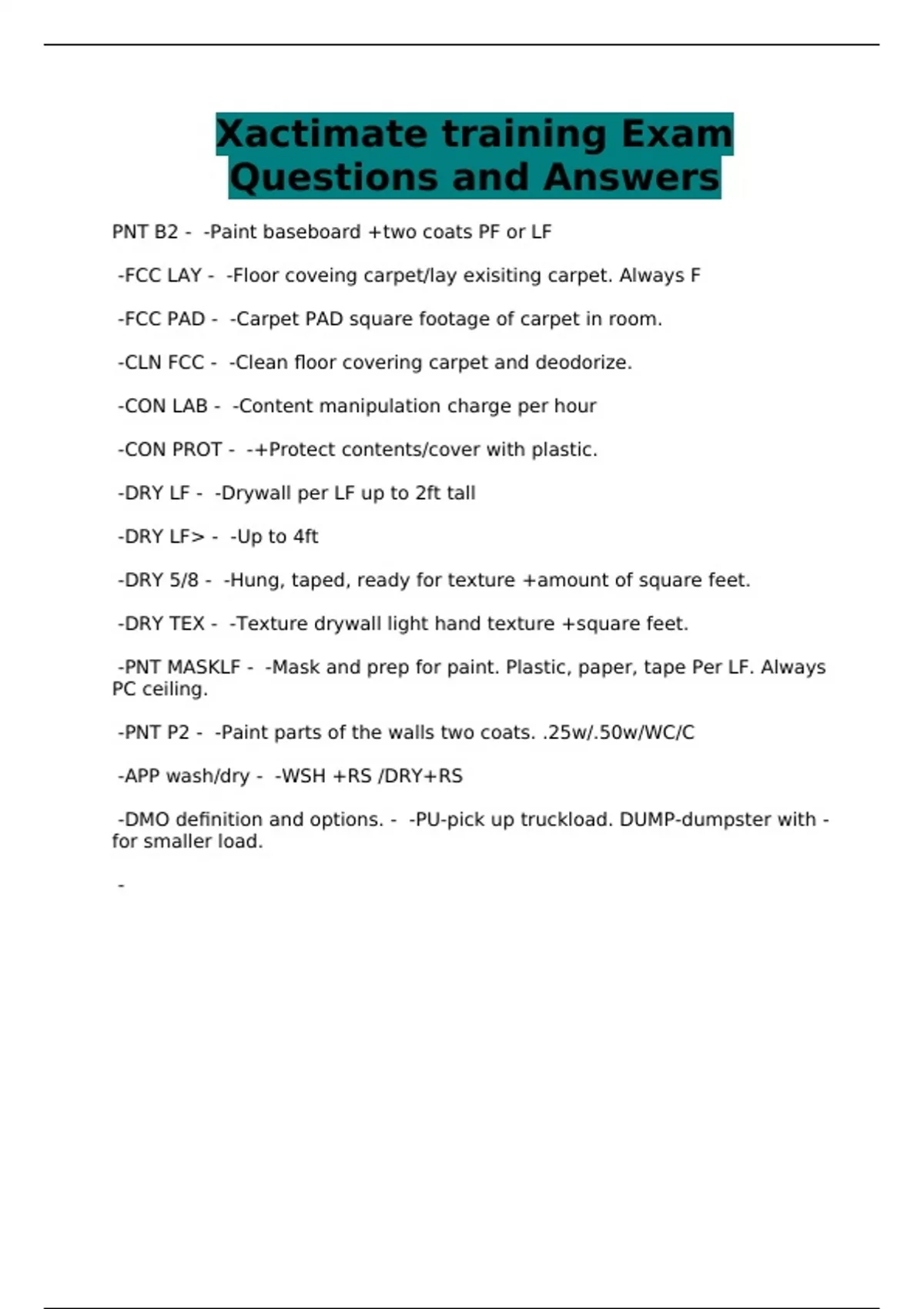 Xactimate training Exam Questions and Answers

PNT B2 - -Paint baseboard +two coats PF or LF

-FCC LAY - -Floor coveing carpet/lay exisiting carpet. Always F

-FCC PAD - -Carpet PAD square footage of carpet in room.

-CLN FCC - -Clean floor covering carpet and deodorize.

-CON LAB - -Content manipulation charge per hour

-CON PROT - -+Protect contents/cover with plastic.

-DRY LF - -Drywall per LF up to 2ft tall

-DRY LF> - -Up to 4ft

-DRY 5/8 - -Hung, taped, ready for texture +amount of square feet.

-DRY TEX - -Texture drywall light hand texture +square feet.

-PNT MASKLF - -Mask and prep for paint. Plastic, paper, tape Per LF. Always PC ceiling.

-PNT P2 - -Paint parts of the walls two coats. .25w/.50w/WC/C

-APP wash/dry - -WSH +RS /DRY+RS

-DMO definition and options. - -PU-pick up truckload. DUMP-dumpster with - for smaller load.

-